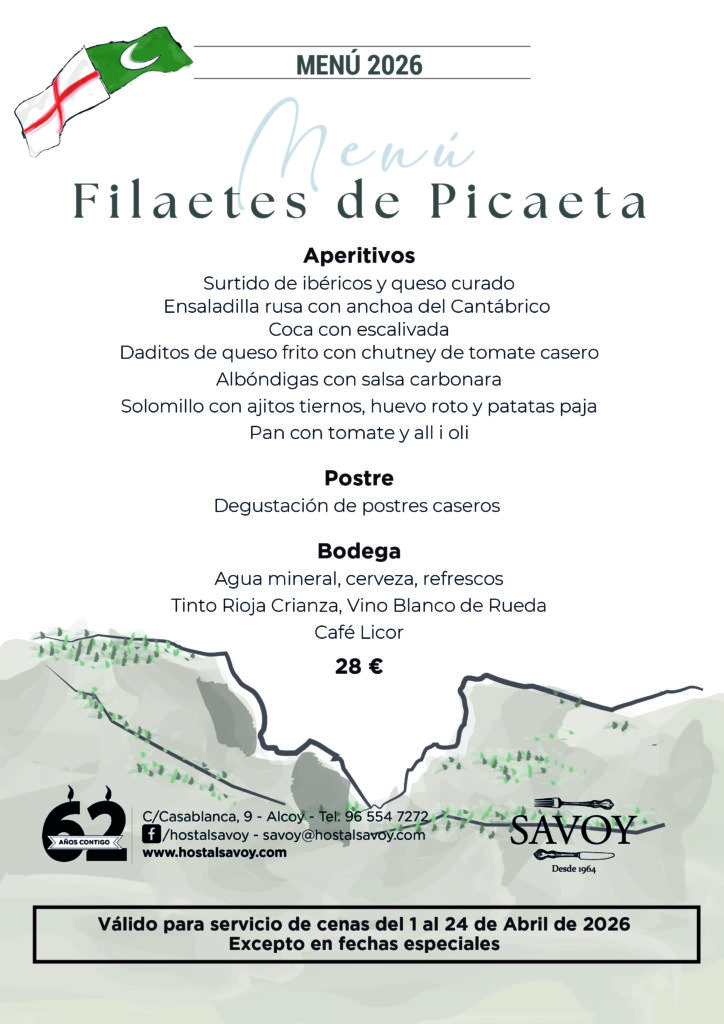 MENÚ 2026

Menú
Filaetes de Picaeta

Aperitivos
Surtido de ibéricos y queso curado
Ensaladilla rusa con anchoa del Cantábrico
Coca con escalivada
Daditos de queso frito con chutney de tomate casero
Albóndigas con salsa carbonara
Solomillo con ajitos tiernos, huevo roto y patatas paja
Pan con tomate y all i oli

Postre
Degustación de postres caseros

Bodega
Agua mineral, cerveza, refrescos
Tinto Rioja Crianza, Vino Blanco de Rueda
Café Licor

28 €

62 AÑOS CONTIGO

C/Casablanca, 9 - Alcoy - Tel: 96 554 7272
/hostalsavoy - savoy@hostalsavoy.com
www.hostalsavoy.com

SAVOY
Desde 1964

Válido para servicio de cenas del 1 al 24 de Abril de 2026
Excepto en fechas especiales